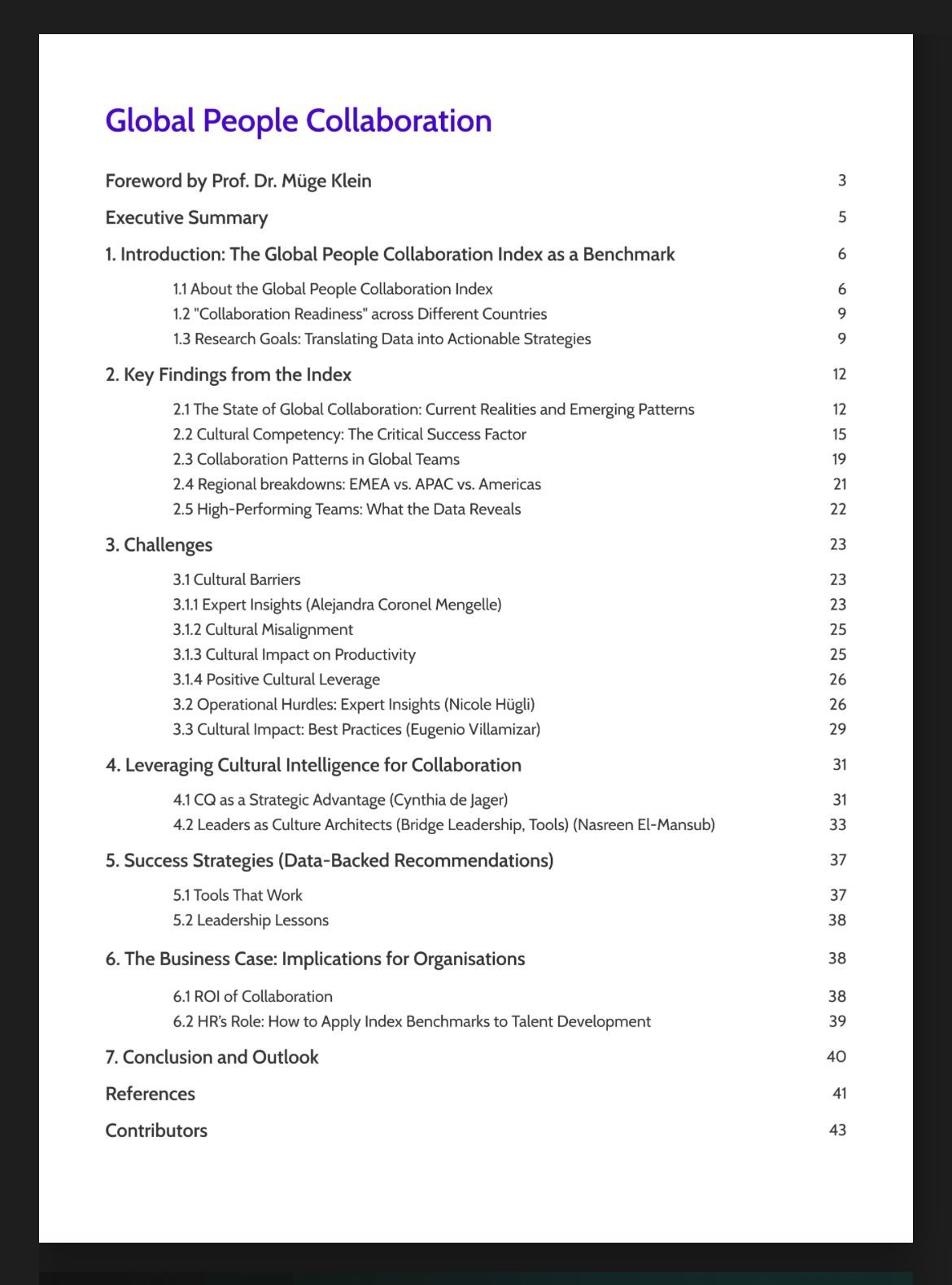 Global People Collaboration

Foreword by Prof. Dr. Müge Klein 3

Executive Summary 5

1. Introduction: The Global People Collaboration Index as a Benchmark 6

1.1 About the Global People Collaboration Index 6
1.2 "Collaboration Readiness" across Different Countries 9
1.3 Research Goals: Translating Data into Actionable Strategies 9

2. Key Findings from the Index 12

2.1 The State of Global Collaboration: Current Realities and Emerging Patterns 12
2.2 Cultural Competency: The Critical Success Factor 15
2.3 Collaboration Patterns in Global Teams 19
2.4 Regional breakdowns: EMEA vs. APAC vs. Americas 21
2.5 High-Performing Teams: What the Data Reveals 22

3. Challenges 23

3.1 Cultural Barriers 23
3.1.1 Expert Insights (Alejandra Coronel Mengelle) 23
3.1.2 Cultural Misalignment 25
3.1.3 Cultural Impact on Productivity 25
3.1.4 Positive Cultural Leverage 26
3.2 Operational Hurdles: Expert Insights (Nicole Hügli) 26
3.3 Cultural Impact: Best Practices (Eugenio Villamizar) 29

4. Leveraging Cultural Intelligence for Collaboration 31

4.1 CQ as a Strategic Advantage (Cynthia de Jager) 31
4.2 Leaders as Culture Architects (Bridge Leadership, Tools) (Nasreen El-Mansub) 33

5. Success Strategies (Data-Backed Recommendations) 37

5.1 Tools That Work 37
5.2 Leadership Lessons 38

6. The Business Case: Implications for Organisations 38

6.1 ROI of Collaboration 38
6.2 HR's Role: How to Apply Index Benchmarks to Talent Development 39

7. Conclusion and Outlook 40

References 41

Contributors 43